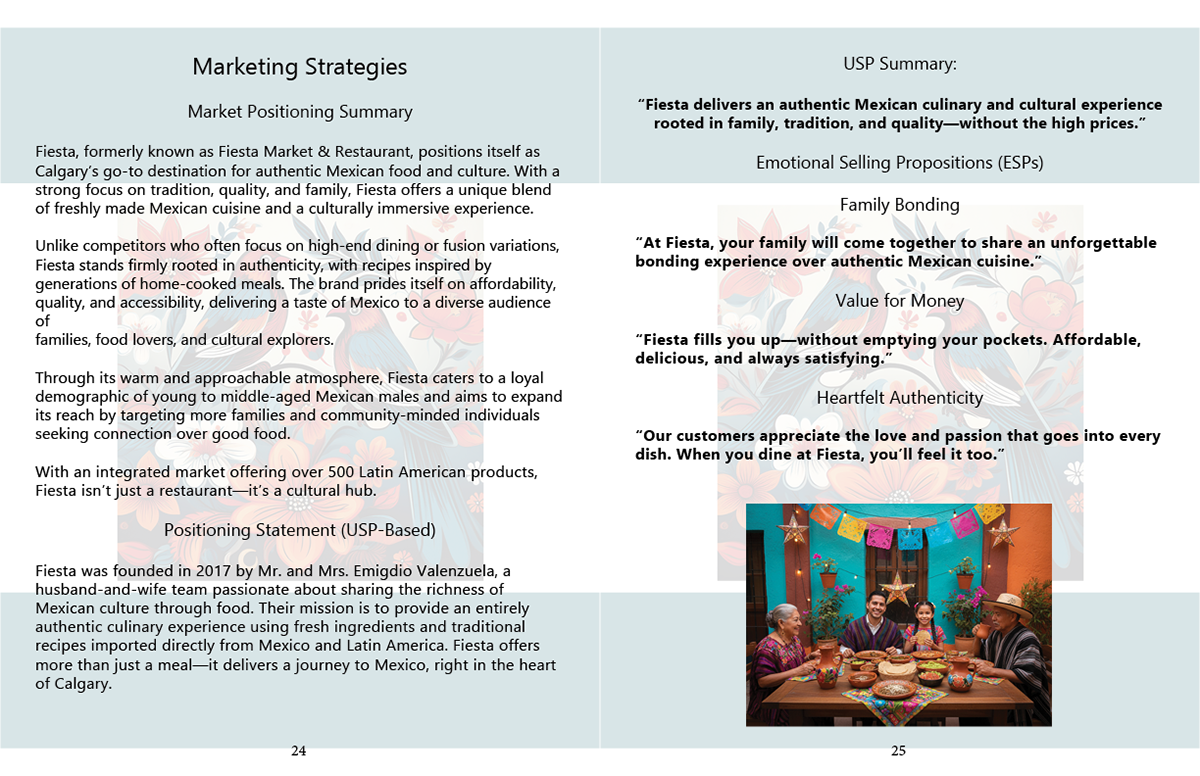 Marketing Strategies

Market Positioning Summary

Fiesta, formerly known as Fiesta Market & Restaurant, positions itself as Calgary's go-to destination for authentic Mexican food and culture. With a strong focus on tradition, quality, and family, Fiesta offers a unique blend of freshly made Mexican cuisine and a culturally immersive experience.

Unlike competitors who often focus on high-end dining or fusion variations, Fiesta stands firmly rooted in authenticity, with recipes inspired by generations of home-cooked meals. The brand prides itself on affordability, quality, and accessibility, delivering a taste of Mexico to a diverse audience of
families, food lovers, and cultural explorers.

Through its warm and approachable atmosphere, Fiesta caters to a loyal demographic of young to middle-aged Mexican males and aims to expand its reach by targeting more families and community-minded individuals seeking connection over good food.

With an integrated market offering over 500 Latin American products, Fiesta isn't just a restaurant—it's a cultural hub.

Positioning Statement (USP-Based)

Fiesta was founded in 2017 by Mr. and Mrs. Emigdio Valenzuela, a husband-and-wife team passionate about sharing the richness of Mexican culture through food. Their mission is to provide an entirely authentic culinary experience using fresh ingredients and traditional recipes imported directly from Mexico and Latin America. Fiesta offers more than just a meal—it delivers a journey to Mexico, right in the heart of Calgary.

24

USP Summary:

"Fiesta delivers an authentic Mexican culinary and cultural experience rooted in family, tradition, and quality—without the high prices."

Emotional Selling Propositions (ESPs)

Family Bonding

"At Fiesta, your family will come together to share an unforgettable bonding experience over authentic Mexican cuisine."

Value for Money

"Fiesta fills you up—without emptying your pockets. Affordable, delicious, and always satisfying."

Heartfelt Authenticity

"Our customers appreciate the love and passion that goes into every dish. When you dine at Fiesta, you'll feel it too."

25